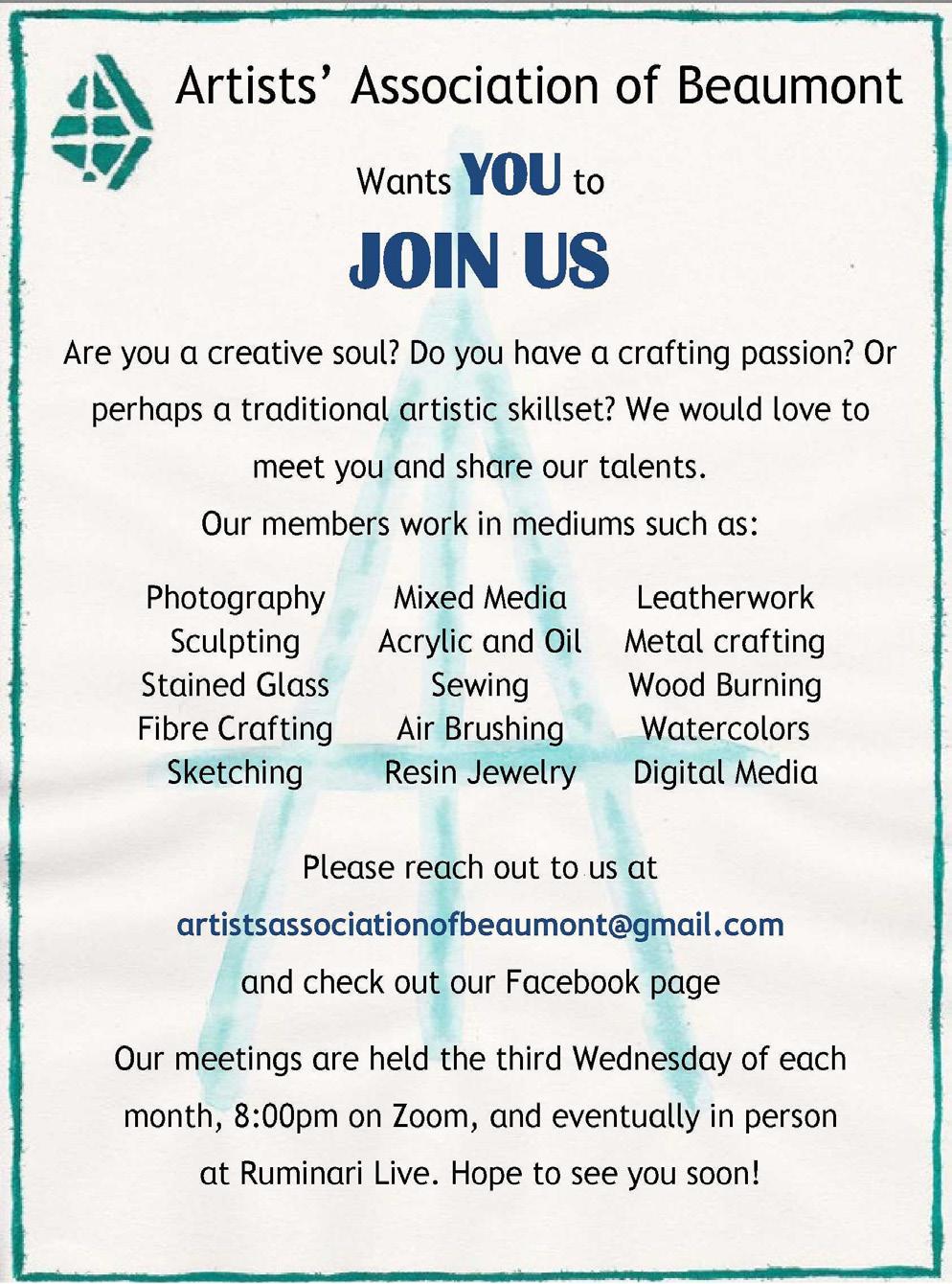 Artists' Association of Beaumont

Wants YOU to

JOIN US

Are you a creative soul? Do you have a crafting passion? Or perhaps a traditional artistic skillset? We would love to meet you and share our talents.

Our members work in mediums such as:

Photography
Sculpting
Stained Glass
Fibre Crafting
Sketching

Mixed Media
Acrylic and Oil
Sewing
Air Brushing
Resin Jewelry

Leatherwork
Metal crafting
Wood Burning
Watercolors
Digital Media

Please reach out to us at

artistsassociationofbeaumont@gmail.com

and check out our Facebook page

Our meetings are held the third Wednesday of each month, 8:00pm on Zoom, and eventually in person at Ruminari Live. Hope to see you soon!